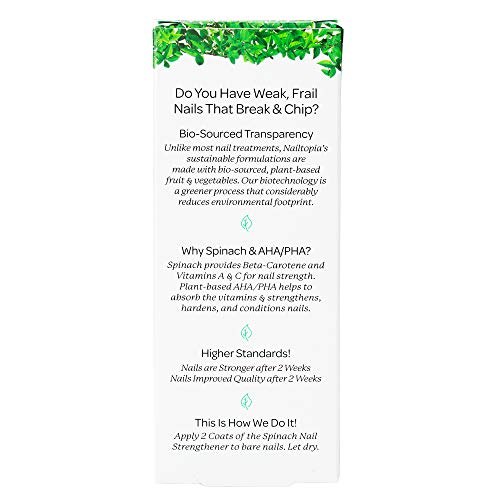 Do You Have Weak, Frail Nails That Break & Chip?

Bio-Sourced Transparency

Unlike most nail treatments, Nailtopia's sustainable formulations are made with bio-sourced, plant-based fruit & vegetables. Our biotechnology is a greener process that considerably reduces environmental footprint.

Why Spinach & AHA/PHA?

Spinach provides Beta-Carotene and Vitamins A & C for nail strength. Plant-based AHA/PHA helps to absorb the vitamins & strengthens, hardens, and conditions nails.

Higher Standards!

Nails are Stronger after 2 Weeks
Nails Improved Quality after 2 Weeks

This Is How We Do It!

Apply 2 Coats of the Spinach Nail Strengthener to bare nails. Let dry.